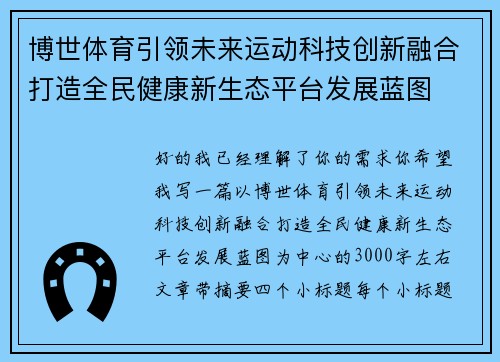 博世体育引领未来运动科技创新融合打造全民健康新生态平台发展蓝图

好的我已经理解了你的需求你希望我写一篇以博世体育引领未来运动科技创新融合打造全民健康新生态平台发展蓝图为中心的3000字左右文章带摘要四个小标题每个小标题